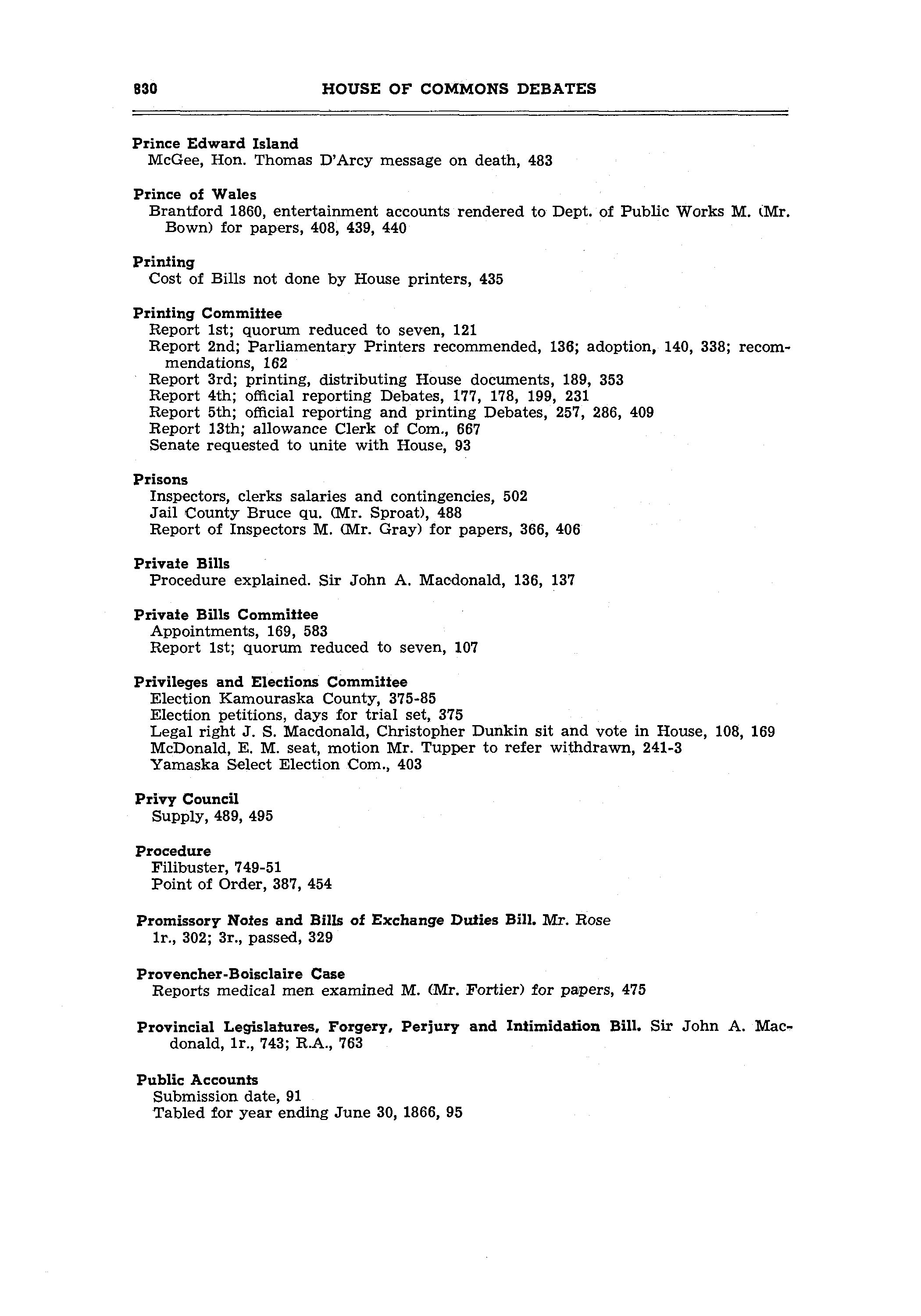 830 HOUSE OF COMMONS DEBATES

Prince Edward Island
McGee, Hon. Thomas D'Arcy message on death, 483

Prince of Wales
Brantford 1860, entertainment accounts rendered to Dept. of Public Works M. (Mr. Bown) for papers, 408, 439, 440

Printing
Cost of Bills not done by House printers, 435

Printing Committee
Report 1st; quorum reduced to seven, 121
Report 2nd; Parliamentary Printers recommended, 136; adoption, 140, 338; recommendations, 162
Report 3rd; printing, distributing House documents, 189, 353
Report 4th; official reporting Debates, 177, 178, 199, 231
Report 5th; official reporting and printing Debates, 257, 286, 409
Report 13th; allowance Clerk of Com., 667
Senate requested to unite with House, 93

Prisons
Inspectors, clerks salaries and contingencies, 502
Jail County Bruce qu. (Mr. Sproat), 488
Report of Inspectors M. (Mr. Gray) for papers, 366, 406

Private Bills
Procedure explained. Sir John A. Macdonald, 136, 137

Private Bills Committee
Appointments, 169, 583
Report 1st; quorum reduced to seven, 107

Privileges and Elections Committee
Election Kamouraska County, 375-85
Election petitions, days for trial set, 375
Legal right J. S. Macdonald, Christopher Dunkin sit and vote in House, 108, 169
McDonald, E. M. seat, motion Mr. Tupper to refer withdrawn, 241-3
Yamaska Select Election Com., 403

Privy Council
Supply, 489, 495

Procedure
Filibuster, 749-51
Point of Order, 387, 454

Promissory Notes and Bills of Exchange Duties Bill. Mr. Rose
1r., 302; 3r., passed, 329

Provencher-Boisclaire Case
Reports medical men examined M. (Mr. Fortier) for papers, 475

Provincial Legislatures, Forgery, Perjury and Intimidation Bill. Sir John A. Macdonald, 1r., 743; R.A., 763

Public Accounts
Submission date, 91
Tabled for year ending June 30, 1866, 95